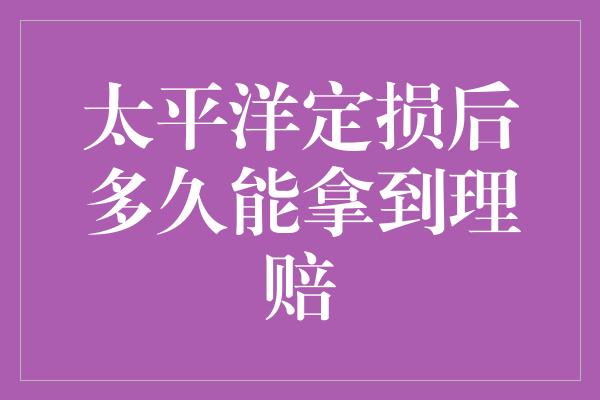 太平洋定损后多久能拿到理赔